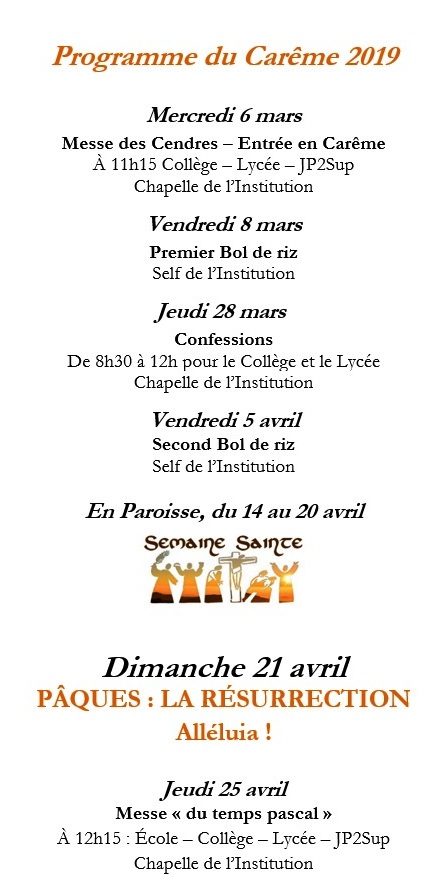 Programme du Carême 2019

Mercredi 6 mars
Messe des Cendres – Entrée en Carême
À 11h15 Collège – Lycée – JP2Sup
Chapelle de l'Institution

Vendredi 8 mars
Premier Bol de riz
Self de l'Institution

Jeudi 28 mars
Confessions
De 8h30 à 12h pour le Collège et le Lycée
Chapelle de l'Institution

Vendredi 5 avril
Second Bol de riz
Self de l'Institution

En Paroisse, du 14 au 20 avril

Semaine Sainte

Dimanche 21 avril
PÂQUES : LA RÉSURRECTION
Alléluia !

Jeudi 25 avril
Messe « du temps pascal »
À 12h15 : École – Collège – Lycée – JP2Sup
Chapelle de l'Institution